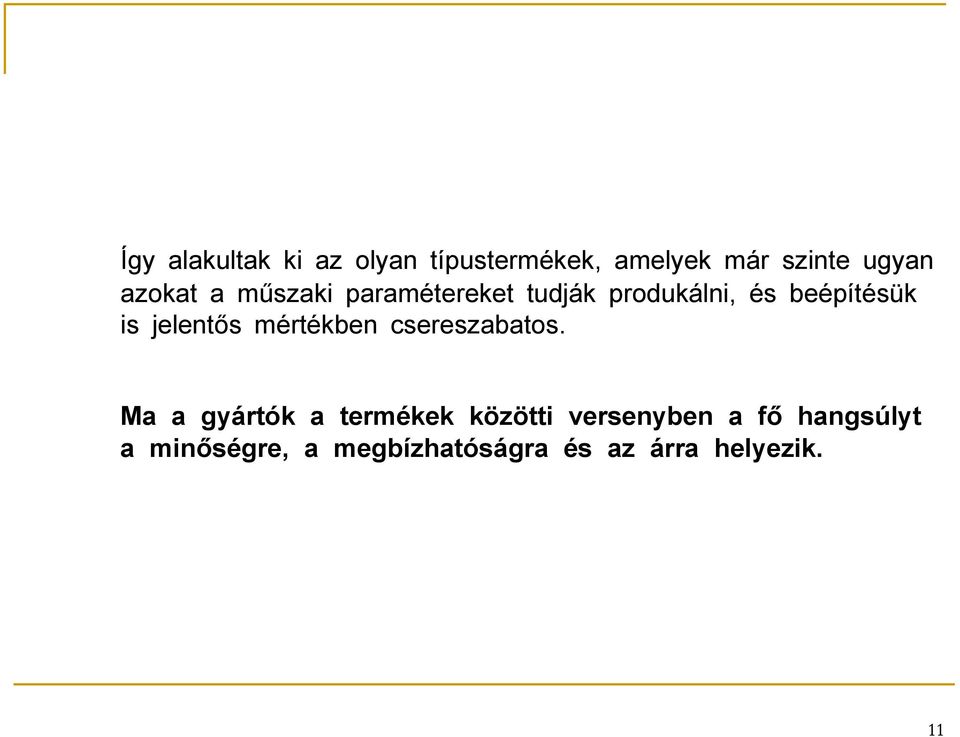 Így alakultak ki az olyan típustermékek, amelyek már szinte ugyan azokat a műszaki paramétereket tudják produkálni, és beépítésük is jelentős mértékben csereszabatos.

Ma a gyártók a termékek közötti versenyben a fő hangsúlyt a minőségre, a megbízhatóságra és az árra helyezik.

11